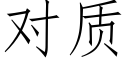 对质